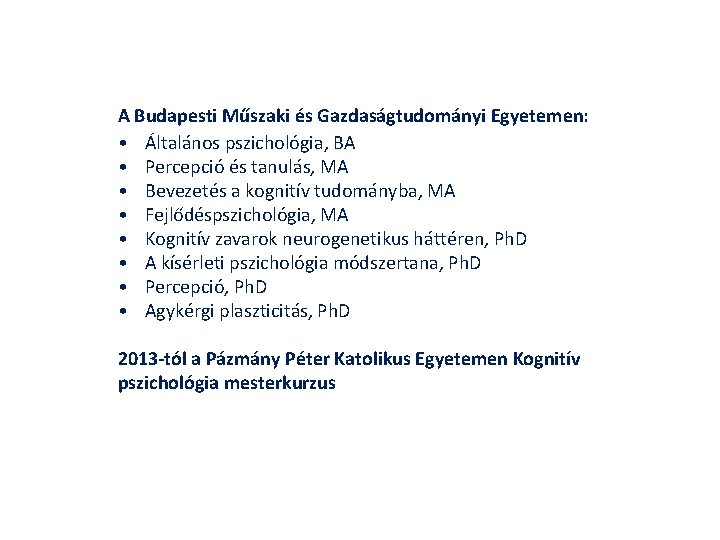 A Budapesti Műszaki és Gazdaságtudományi Egyetemen:
• Általános pszichológia, BA
• Percepció és tanulás, MA
• Bevezetés a kognitív tudományba, MA
• Fejlődéspszichológia, MA
• Kognitív zavarok neurogenetikus háttéren, PhD
• A kísérleti pszichológia módszertana, PhD
• Percepció, PhD
• Agykérgi plaszticitás, PhD

2013-tól a Pázmány Péter Katolikus Egyetemen Kognitív pszichológia mesterkurzus